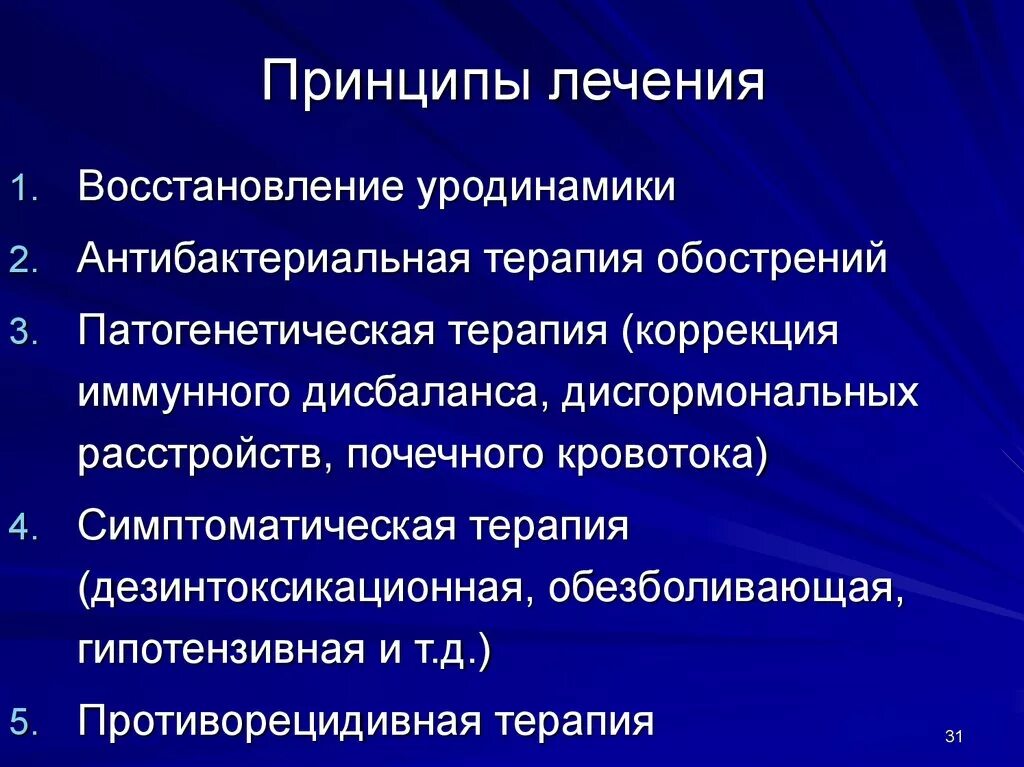 Принципы лечения

1. Восстановление уродинамики
2. Антибактериальная терапия обострений
3. Патогенетическая терапия (коррекция иммунного дисбаланса, дисгормональных расстройств, почечного кровотока)
4. Симптоматическая терапия (дезинтоксикационная, обезболивающая, гипотензивная и т.д.)
5. Противорецидивная терапия

31